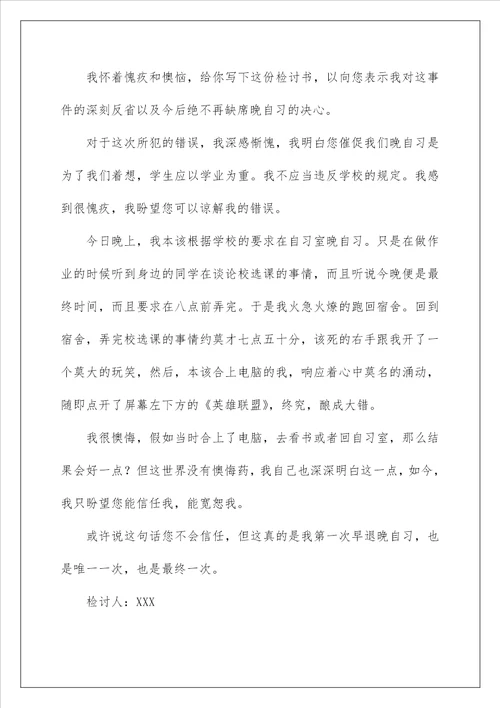 我怀着愧疚和懊恼，给你写下这份检讨书，以向您表示我对这事件的深刻反省以及今后绝不再缺席晚自习的决心。

对于这次所犯的错误，我深感惭愧，我明白您催促我们晚自习是为了我们着想，学生应以学业为重。我不应当违反学校的规定。我感到很愧疚，我盼望您可以谅解我的错误。

今日晚上，我本该根据学校的要求在自习室晚自习。只是在做作业的时候听到身边的同学在谈论校选课的事情，而且听说今晚便是最终时间，而且要求在八点前弄完。于是我火急火燎的跑回宿舍。回到宿舍，弄完校选课的事情约莫才七点五十分，该死的右手跟我开了一个莫大的玩笑，然后，本该合上电脑的我，响应着心中莫名的涌动，随即点开了屏幕左下方的《英雄联盟》，终究，酿成大错。

我很懊悔，假如当时合上了电脑，去看书或者回自习室，那么结果会好一点？但这世界没有懊悔药，我自己也深深明白这一点，如今，我只盼望您能信任我，能宽恕我。

或许说这句话您不会信任，但这真的是我第一次早退晚自习，也是唯一一次，也是最终一次。

检讨人：XXX